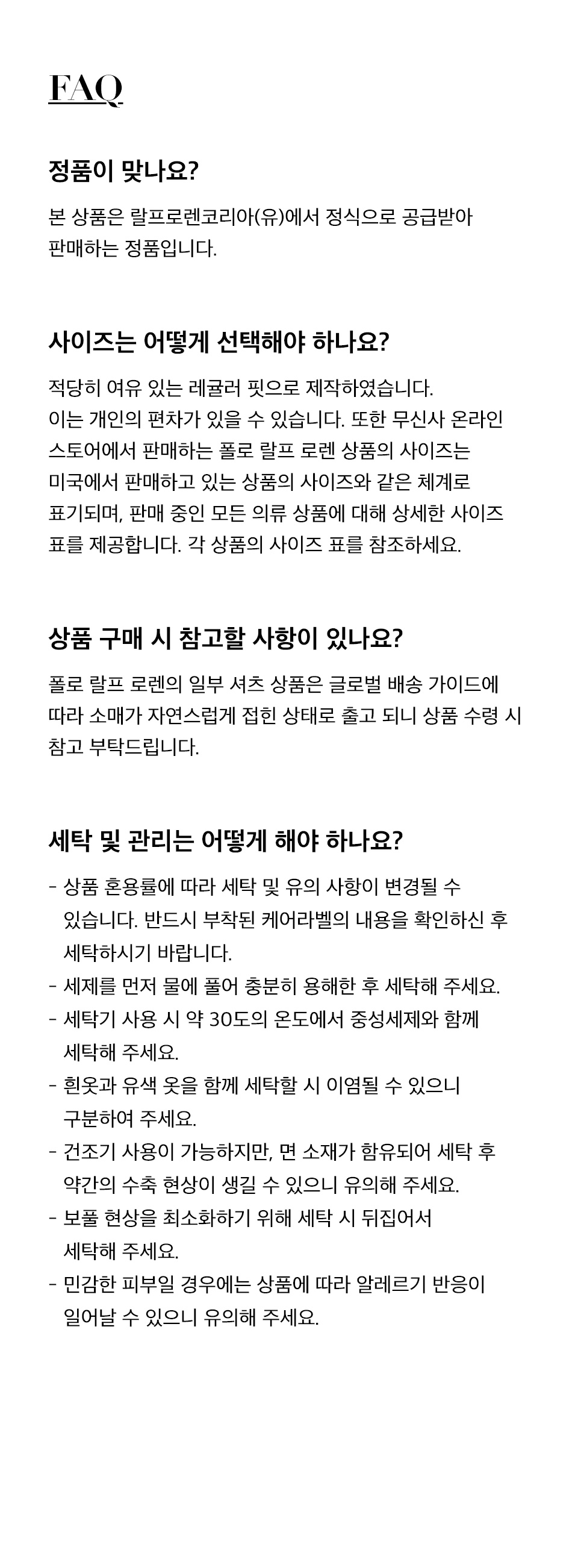 FAQ

정품이 맞나요?

본 상품은 랄프로렌코리아(유)에서 정식으로 공급받아 판매하는 정품입니다.

사이즈는 어떻게 선택해야 하나요?

적당히 여유 있는 레귤러 핏으로 제작하였습니다. 이는 개인의 편차가 있을 수 있습니다. 또한 무신사 온라인 스토어에서 판매하는 폴로 랄프 로렌 상품의 사이즈는 미국에서 판매하고 있는 상품의 사이즈와 같은 체계로 표기되며, 판매 중인 모든 의류 상품에 대해 상세한 사이즈 표를 제공합니다. 각 상품의 사이즈 표를 참조하세요.

상품 구매 시 참고할 사항이 있나요?

폴로 랄프 로렌의 일부 셔츠 상품은 글로벌 배송 가이드에 따라 소매가 자연스럽게 접힌 상태로 출고 되니 상품 수령 시 참고 부탁드립니다.

세탁 및 관리는 어떻게 해야 하나요?

- 상품 혼용률에 따라 세탁 및 유의 사항이 변경될 수 있습니다. 반드시 부착된 케어라벨의 내용을 확인하신 후 세탁하시기 바랍니다.
- 세제를 먼저 물에 풀어 충분히 용해한 후 세탁해 주세요.
- 세탁기 사용 시 약 30도의 온도에서 중성세제와 함께 세탁해 주세요.
- 흰옷과 유색 옷을 함께 세탁할 시 이염될 수 있으니 구분하여 주세요.
- 건조기 사용이 가능하지만, 면 소재가 함유되어 세탁 후 약간의 수축 현상이 생길 수 있으니 유의해 주세요.
- 보풀 현상을 최소화하기 위해 세탁 시 뒤집어서 세탁해 주세요.
- 민감한 피부일 경우에는 상품에 따라 알레르기 반응이 일어날 수 있으니 유의해 주세요.